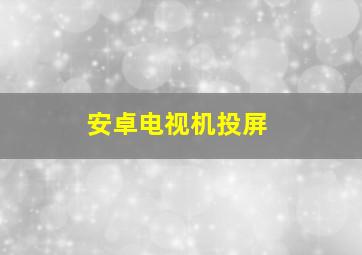 安卓电视机投屏